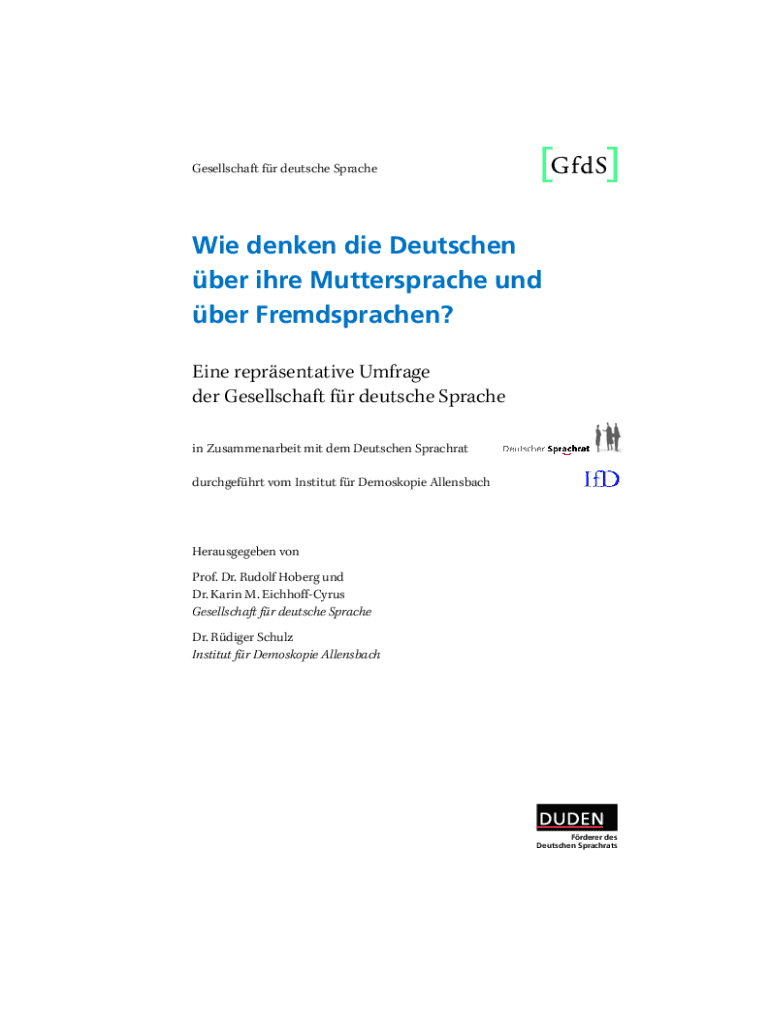 Gesellschaft für deutsche Sprache

[GfdS]

Wie denken die Deutschen über ihre Muttersprache und über Fremdsprachen?

Eine repräsentative Umfrage der Gesellschaft für deutsche Sprache

in Zusammenarbeit mit dem Deutschen Sprachrat

Deutscher Sprachrat

durchgeführt vom Institut für Demoskopie Allensbach

IfD

Herausgegeben von

Prof. Dr. Rudolf Hoberg und
Dr. Karin M. Eichhoff-Cyrus
Gesellschaft für deutsche Sprache

Dr. Rüdiger Schulz
Institut für Demoskopie Allensbach

DUDEN
Förderer des Deutschen Sprachrats